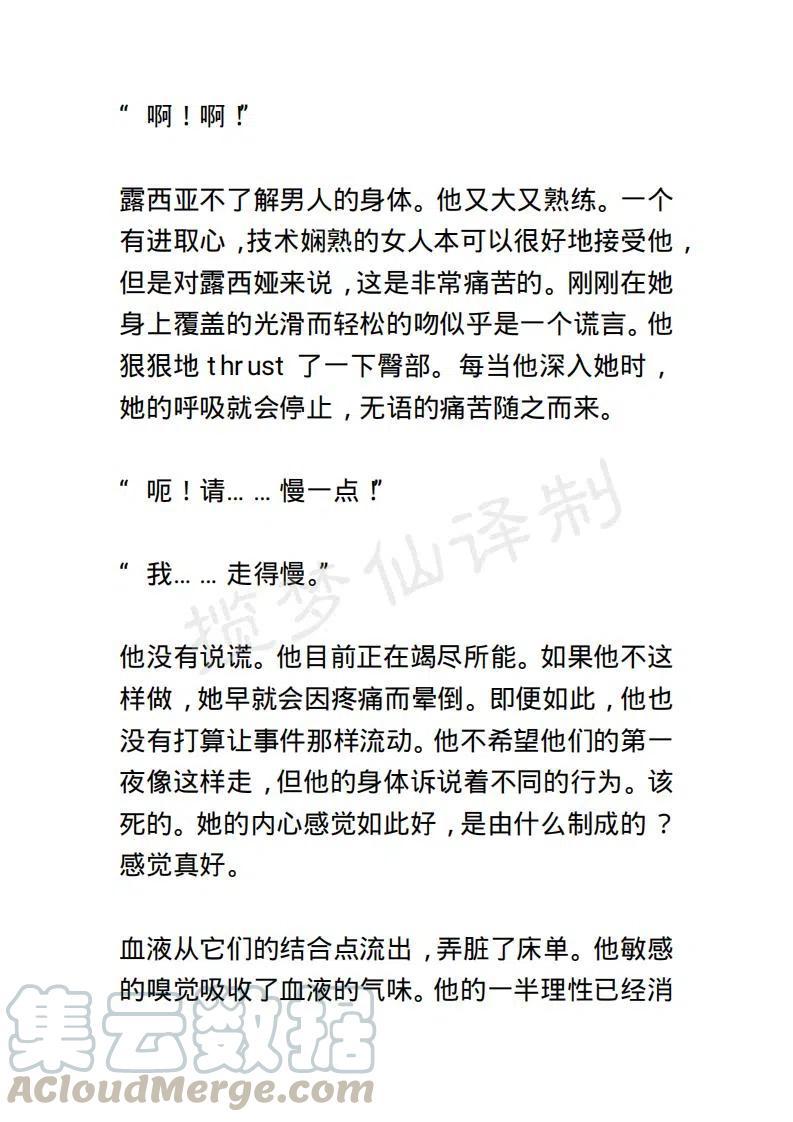 “啊！啊！”

露西亚不了解男人的身体。他又大又熟练。一个有进取心，技术娴熟的女人本可以很好地接受他，但是对露西娅来说，这是非常痛苦的。刚刚在她身上覆盖的光滑而轻松的吻似乎是一个谎言。他狠狠地 thrust 了一下臀部。每当他深入她时，她的呼吸就会停止，无语的痛苦随之而来。

“呃！请……慢一点！”

“我……走得慢。”

揽梦仙译制

他没有说谎。他目前正在竭尽所能。如果他不这样做，她早就会因疼痛而晕倒。即便如此，他也没有打算让事件那样流动。他不希望他们的第一夜像这样走，但他的身体诉说着不同的行为。该死的。她的内心感觉如此好，是由什么制成的？感觉真好。

血液从它们的结合点流出，弄脏了床单。他敏感的嗅觉吸收了血液的气味。他的一半理性已经消

集云数据
ACloudMerge.com